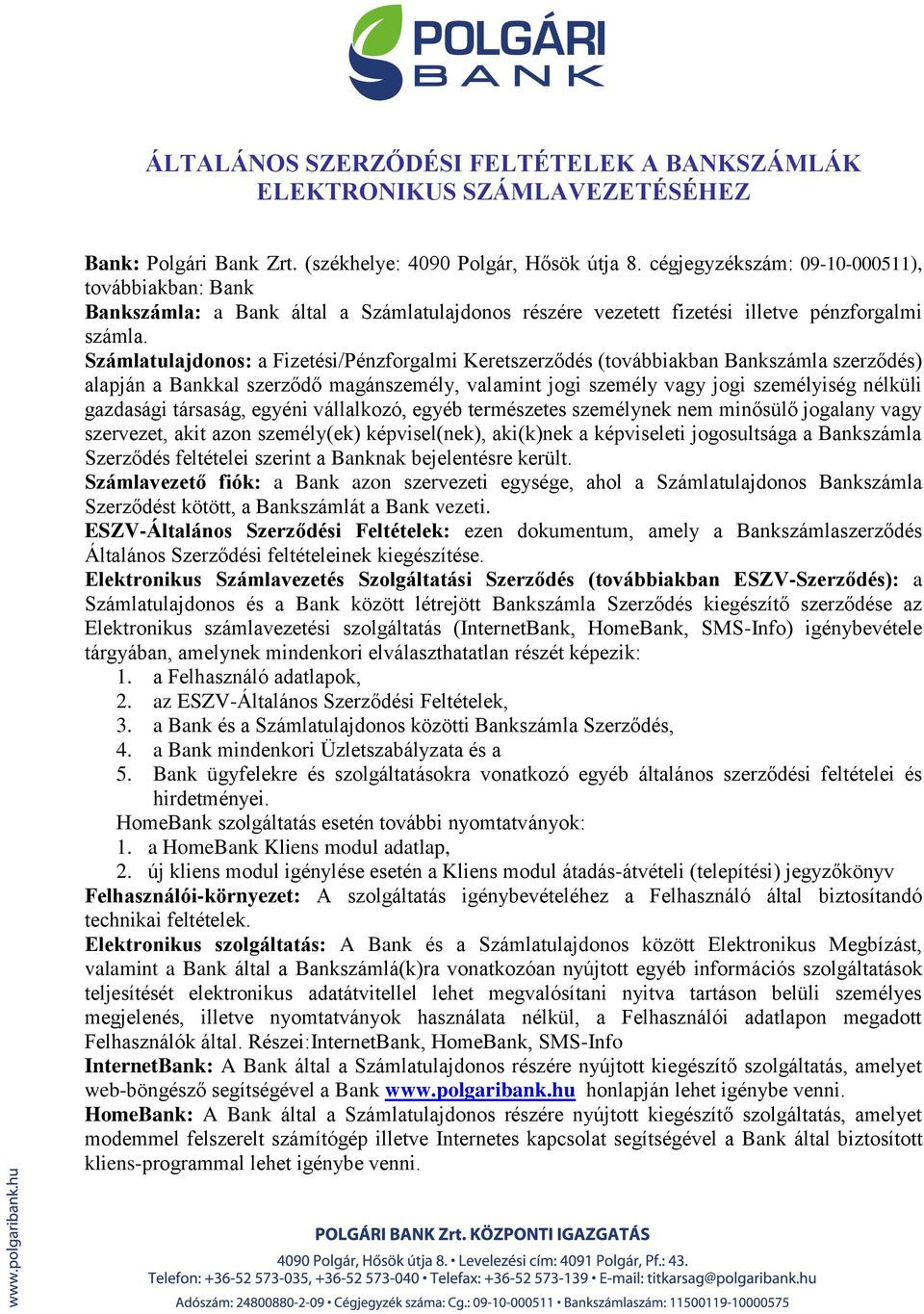 POLGÁRI BANK

ÁLTALÁNOS SZERZŐDÉSI FELTÉTELEK A BANKSZÁMLÁK ELEKTRONIKUS SZÁMLAVEZETÉSÉHEZ

Bank: Polgári Bank Zrt. (székhelye: 4090 Polgár, Hősök útja 8. cégjegyzékszám: 09-10-000511), továbbiakban: Bank
Bankszámla: a Bank által a Számlatulajdonos részére vezetett fizetési illetve pénzforgalmi számla.
Számlatulajdonos: a Fizetési/Pénzforgalmi Keretszerződés (továbbiakban Bankszámla szerződés) alapján a Bankkal szerződő magánszemély, valamint jogi személy vagy jogi személyiség nélküli gazdasági társaság, egyéni vállalkozó, egyéb természetes személynek nem minősülő jogalany vagy szervezet, akit azon személy(ek) képvisel(nek), aki(k)nek a képviseleti jogosultsága a Bankszámla Szerződés feltételei szerint a Banknak bejelentésre került.
Számlavezető fiók: a Bank azon szervezeti egysége, ahol a Számlatulajdonos Bankszámla Szerződést kötött, a Bankszámlát a Bank vezeti.
ESZV-Általános Szerződési Feltételek: ezen dokumentum, amely a Bankszámlaszerződés Általános Szerződési feltételeinek kiegészítése.
Elektronikus Számlavezetés Szolgáltatási Szerződés (továbbiakban ESZV-Szerződés): a Számlatulajdonos és a Bank között létrejött Bankszámla Szerződés kiegészítő szerződése az Elektronikus számlavezetési szolgáltatás (InternetBank, HomeBank, SMS-Info) igénybevétele tárgyában, amelynek mindenkori elválaszthatatlan részét képezik:
1. a Felhasználó adatlapok,
2. az ESZV-Általános Szerződési Feltételek,
3. a Bank és a Számlatulajdonos közötti Bankszámla Szerződés,
4. a Bank mindenkori Üzletszabályzata és a
5. Bank ügyfelekre és szolgáltatásokra vonatkozó egyéb általános szerződési feltételei és hirdetményei.
HomeBank szolgáltatás esetén további nyomtatványok:
1. a HomeBank Kliens modul adatlap,
2. új kliens modul igénylése esetén a Kliens modul átadás-átvételi (telepítési) jegyzőkönyv
Felhasználói-környezet: A szolgáltatás igénybevételéhez a Felhasználó által biztosítandó technikai feltételek.
Elektronikus szolgáltatás: A Bank és a Számlatulajdonos között Elektronikus Megbízást, valamint a Bank által a Bankszámlá(k)ra vonatkozóan nyújtott egyéb információs szolgáltatások teljesítését elektronikus adatátvitellel lehet megvalósítani nyitva tartáson belüli személyes megjelenés, illetve nyomtatványok használata nélkül, a Felhasználói adatlapon megadott Felhasználók által. Részei:InternetBank, HomeBank, SMS-Info
InternetBank: A Bank által a Számlatulajdonos részére nyújtott kiegészítő szolgáltatás, amelyet web-böngésző segítségével a Bank www.polgaribank.hu honlapján lehet igénybe venni.
HomeBank: A Bank által a Számlatulajdonos részére nyújtott kiegészítő szolgáltatás, amelyet modemmel felszerelt számítógép illetve Internetes kapcsolat segítségével a Bank által biztosított kliens-programmal lehet igénybe venni.

www.polgaribank.hu

POLGÁRI BANK Zrt. KÖZPONTI IGAZGATÁS
4090 Polgár, Hősök útja 8. • Levelezési cím: 4091 Polgár, Pf.: 43.
Telefon: +36-52 573-035, +36-52 573-040 • Telefax: +36-52 573-139 • E-mail: titkarsag@polgaribank.hu
Adószám: 24800880-2-09 • Cégjegyzék száma: Cg.: 09-10-000511 • Bankszámlaszám: 11500119-10000575